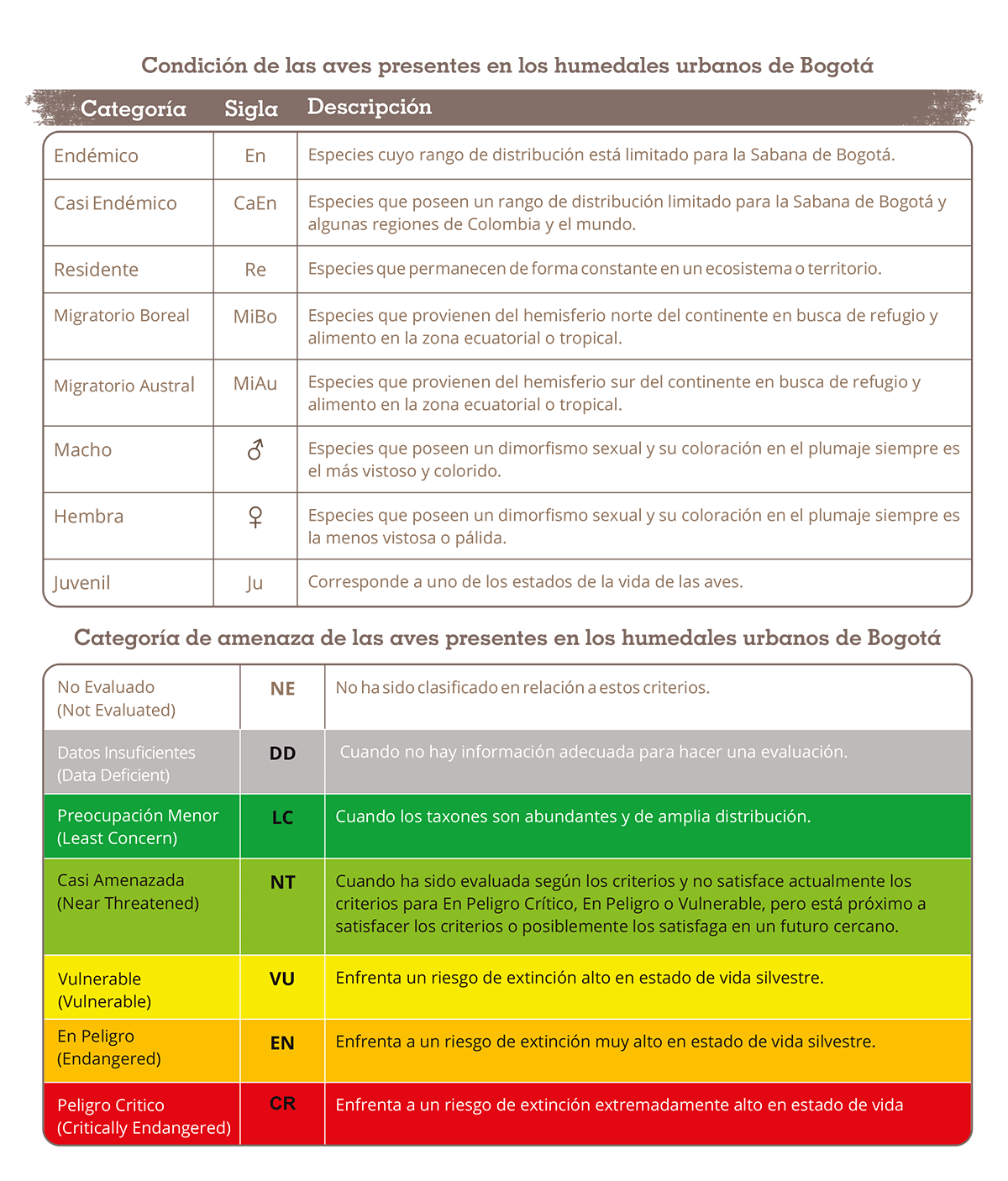 Condición de las aves presentes en los humedales urbanos de Bogotá

| Categoría | Sigla | Descripción |
|---|---|---|
| Endémico | En | Especies cuyo rango de distribución está limitado para la Sabana de Bogotá. |
| Casi Endémico | CaEn | Especies que poseen un rango de distribución limitado para la Sabana de Bogotá y algunas regiones de Colombia y el mundo. |
| Residente | Re | Especies que permanecen de forma constante en un ecosistema o territorio. |
| Migratorio Boreal | MiBo | Especies que provienen del hemisferio norte del continente en busca de refugio y alimento en la zona ecuatorial o tropical. |
| Migratorio Austral | MiAu | Especies que provienen del hemisferio sur del continente en busca de refugio y alimento en la zona ecuatorial o tropical. |
| Macho | ♂ | Especies que poseen un dimorfismo sexual y su coloración en el plumaje siempre es el más vistoso y colorido. |
| Hembra | ♀ | Especies que poseen un dimorfismo sexual y su coloración en el plumaje siempre es la menos vistosa o pálida. |
| Juvenil | Ju | Corresponde a uno de los estados de la vida de las aves. |

Categoría de amenaza de las aves presentes en los humedales urbanos de Bogotá

| | | |
|---|---|---|
| No Evaluado (Not Evaluated) | NE | No ha sido clasificado en relación a estos criterios. |
| Datos Insuficientes (Data Deficient) | DD | Cuando no hay información adecuada para hacer una evaluación. |
| Preocupación Menor (Least Concern) | LC | Cuando los taxones son abundantes y de amplia distribución. |
| Casi Amenazada (Near Threatened) | NT | Cuando ha sido evaluada según los criterios y no satisface actualmente los criterios para En Peligro Crítico, En Peligro o Vulnerable, pero está próximo a satisfacer los criterios o posiblemente los satisfaga en un futuro cercano. |
| Vulnerable (Vulnerable) | VU | Enfrenta un riesgo de extinción alto en estado de vida silvestre. |
| En Peligro (Endangered) | EN | Enfrenta a un riesgo de extinción muy alto en estado de vida silvestre. |
| Peligro Critico (Critically Endangered) | CR | Enfrenta a un riesgo de extinción extremadamente alto en estado de vida |